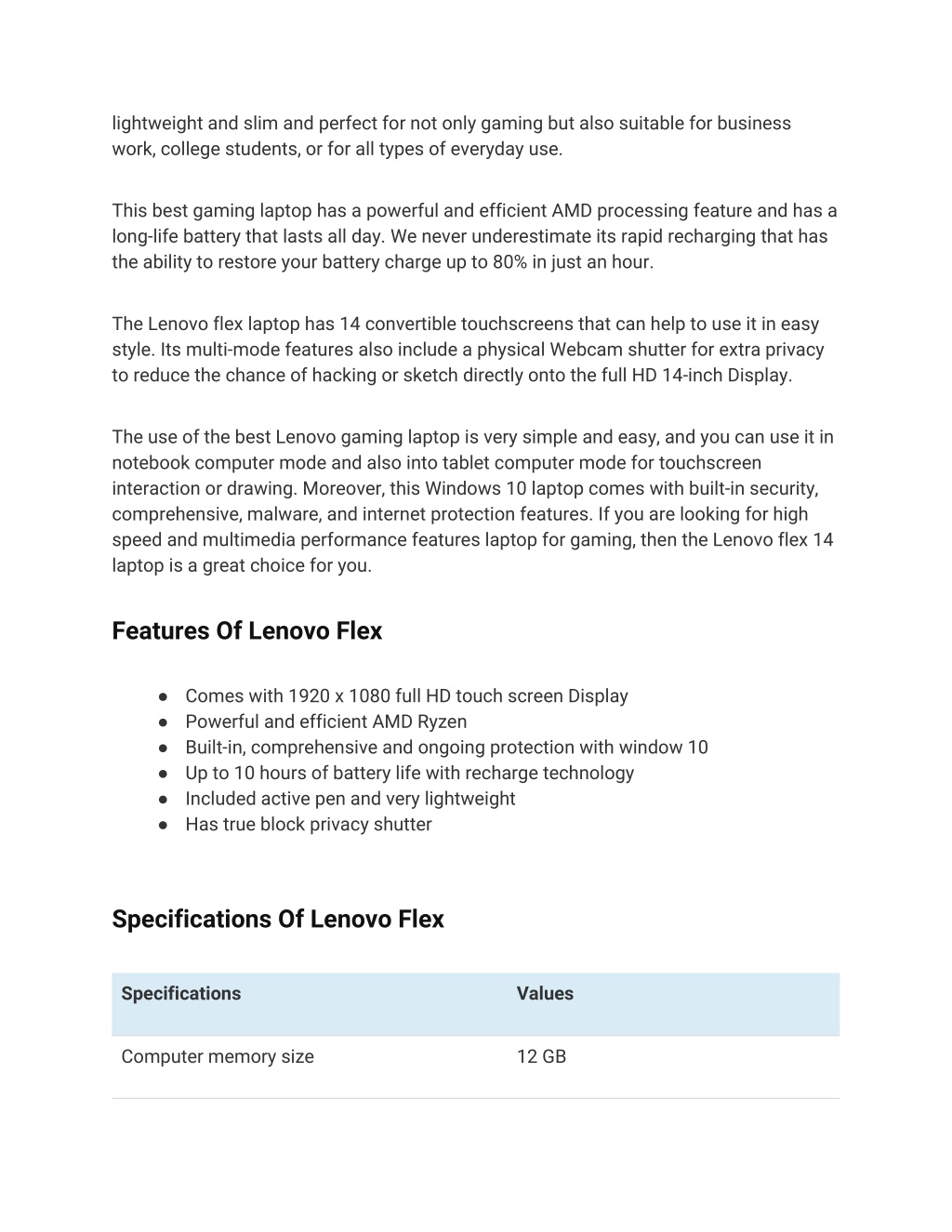 lightweight and slim and perfect for not only gaming but also suitable for business work, college students, or for all types of everyday use.

This best gaming laptop has a powerful and efficient AMD processing feature and has a long-life battery that lasts all day. We never underestimate its rapid recharging that has the ability to restore your battery charge up to 80% in just an hour.

The Lenovo flex laptop has 14 convertible touchscreens that can help to use it in easy style. Its multi-mode features also include a physical Webcam shutter for extra privacy to reduce the chance of hacking or sketch directly onto the full HD 14-inch Display.

The use of the best Lenovo gaming laptop is very simple and easy, and you can use it in notebook computer mode and also into tablet computer mode for touchscreen interaction or drawing. Moreover, this Windows 10 laptop comes with built-in security, comprehensive, malware, and internet protection features. If you are looking for high speed and multimedia performance features laptop for gaming, then the Lenovo flex 14 laptop is a great choice for you.

Features Of Lenovo Flex

● Comes with 1920 x 1080 full HD touch screen Display
● Powerful and efficient AMD Ryzen
● Built-in, comprehensive and ongoing protection with window 10
● Up to 10 hours of battery life with recharge technology
● Included active pen and very lightweight
● Has true block privacy shutter

Specifications Of Lenovo Flex

| Specifications | Values |
|---|---|
| Computer memory size | 12 GB |